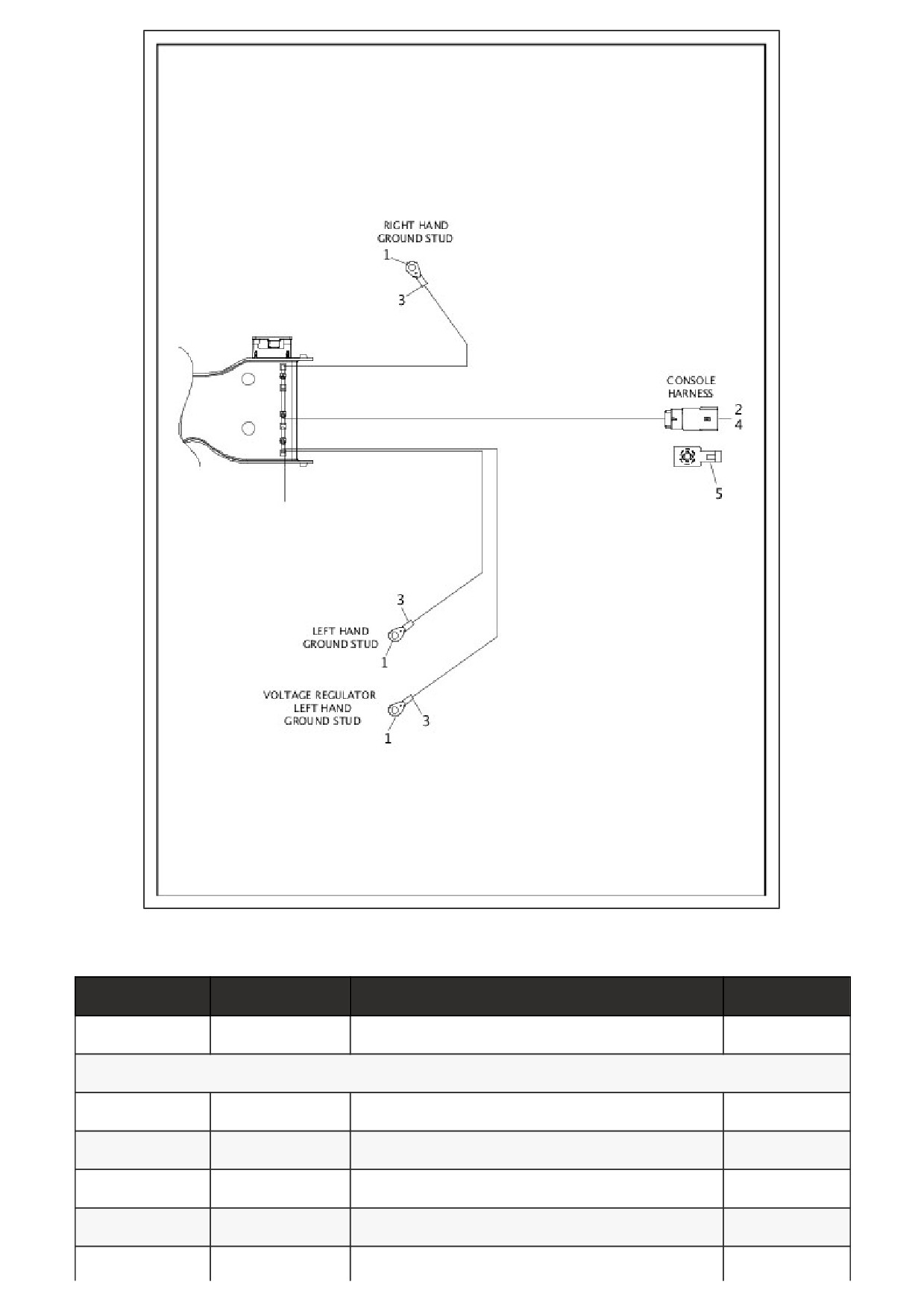 RIGHT HAND GROUND STUD

1

3

CONSOLE HARNESS

2

4

5

3

LEFT HAND GROUND STUD

1

VOLTAGE REGULATOR LEFT HAND GROUND STUD

1

3